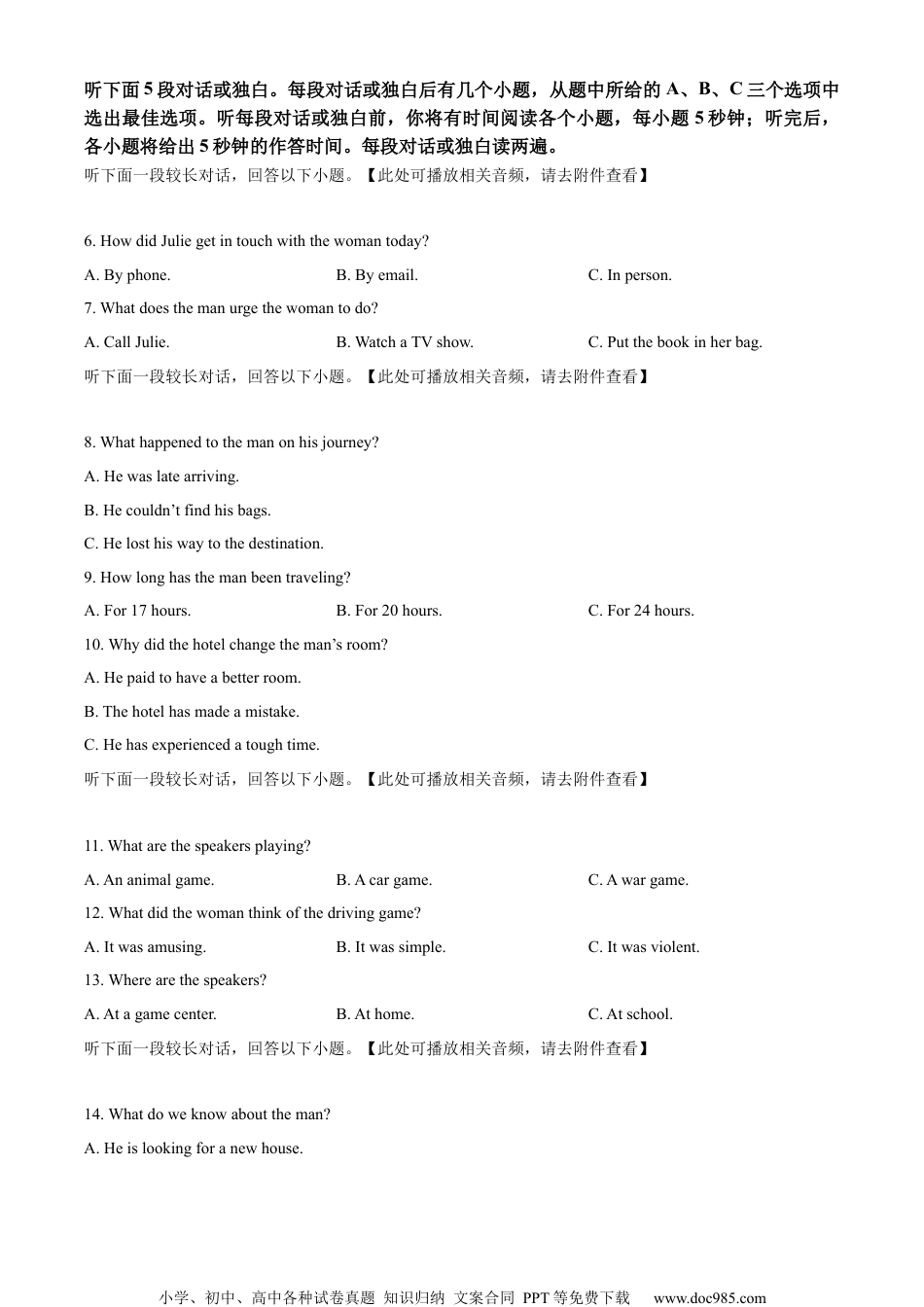 听下面5段对话或独白。每段对话或独白后有几个小题，从题中所给的A、B、C三个选项中选出最佳选项。听每段对话或独白前，你将有时间阅读各个小题，每小题5秒钟；听完后，各小题将给出5秒钟的作答时间。每段对话或独白读两遍。

听下面一段较长对话，回答以下小题。【此处可播放相关音频，请去附件查看】

6. How did Julie get in touch with the woman today?

A. By phone.　　B. By email.　　C. In person.

7. What does the man urge the woman to do?

A. Call Julie.　　B. Watch a TV show.　　C. Put the book in her bag.

听下面一段较长对话，回答以下小题。【此处可播放相关音频，请去附件查看】

8. What happened to the man on his journey?

A. He was late arriving.

B. He couldn’t find his bags.

C. He lost his way to the destination.

9. How long has the man been traveling?

A. For 17 hours.　　B. For 20 hours.　　C. For 24 hours.

10. Why did the hotel change the man’s room?

A. He paid to have a better room.

B. The hotel has made a mistake.

C. He has experienced a tough time.

听下面一段较长对话，回答以下小题。【此处可播放相关音频，请去附件查看】

11. What are the speakers playing?

A. An animal game.　　B. A car game.　　C. A war game.

12. What did the woman think of the driving game?

A. It was amusing.　　B. It was simple.　　C. It was violent.

13. Where are the speakers?

A. At a game center.　　B. At home.　　C. At school.

听下面一段较长对话，回答以下小题。【此处可播放相关音频，请去附件查看】

14. What do we know about the man?

A. He is looking for a new house.

小学、初中、高中各种试卷真题 知识归纳 文案合同 PPT等免费下载　www.doc985.com